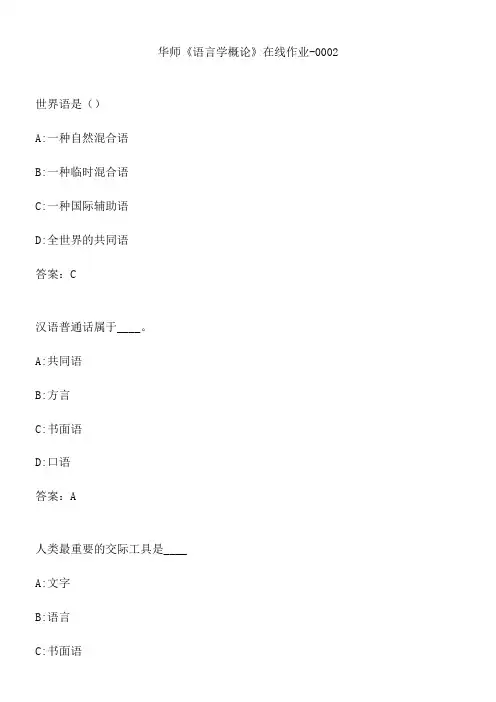 华师《语言学概论》在线作业-0002

世界语是（）

A:一种自然混合语

B:一种临时混合语

C:一种国际辅助语

D:全世界的共同语

答案：C

汉语普通话属于____。

A:共同语

B:方言

C:书面语

D:口语

答案：A

人类最重要的交际工具是____

A:文字

B:语言

C:书面语